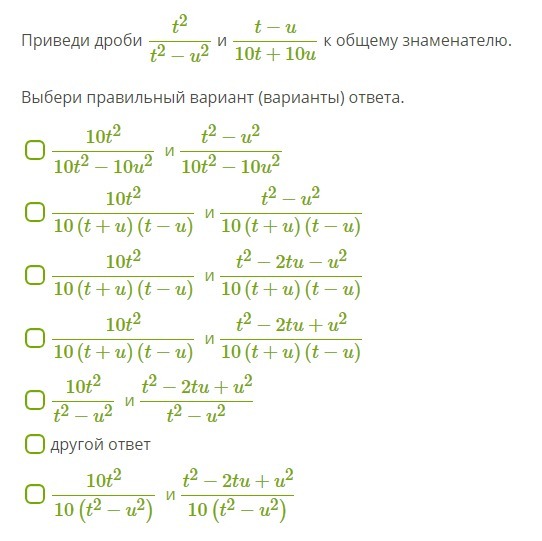 Приведи дроби $\frac{t^2}{t^2-u^2}$ и $\frac{t-u}{10t+10u}$ к общему знаменателю.

Выбери правильный вариант (варианты) ответа.

$\frac{10t^2}{10t^2-10u^2}$ и $\frac{t^2-u^2}{10t^2-10u^2}$

$\frac{10t^2}{10(t+u)(t-u)}$ и $\frac{t^2-u^2}{10(t+u)(t-u)}$

$\frac{10t^2}{10(t+u)(t-u)}$ и $\frac{t^2-2tu-u^2}{10(t+u)(t-u)}$

$\frac{10t^2}{10(t+u)(t-u)}$ и $\frac{t^2-2tu+u^2}{10(t+u)(t-u)}$

$\frac{10t^2}{t^2-u^2}$ и $\frac{t^2-2tu+u^2}{t^2-u^2}$

другой ответ

$\frac{10t^2}{10(t^2-u^2)}$ и $\frac{t^2-2tu+u^2}{10(t^2-u^2)}$